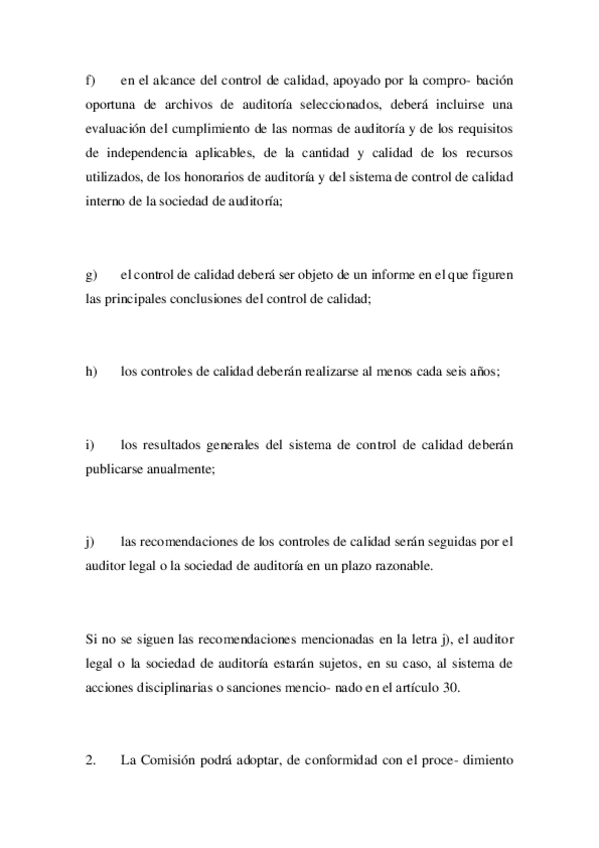 f) en el alcance del control de calidad, apoyado por la compro- bación oportuna de archivos de auditoría seleccionados, deberá incluirse una evaluación del cumplimiento de las normas de auditoría y de los requisitos de independencia aplicables, de la cantidad y calidad de los recursos utilizados, de los honorarios de auditoría y del sistema de control de calidad interno de la sociedad de auditoría;

g) el control de calidad deberá ser objeto de un informe en el que figuren las principales conclusiones del control de calidad;

h) los controles de calidad deberán realizarse al menos cada seis años;

i) los resultados generales del sistema de control de calidad deberán publicarse anualmente;

j) las recomendaciones de los controles de calidad serán seguidas por el auditor legal o la sociedad de auditoría en un plazo razonable.

Si no se siguen las recomendaciones mencionadas en la letra j), el auditor legal o la sociedad de auditoría estarán sujetos, en su caso, al sistema de acciones disciplinarias o sanciones mencio- nado en el artículo 30.

2. La Comisión podrá adoptar, de conformidad con el proce- dimiento